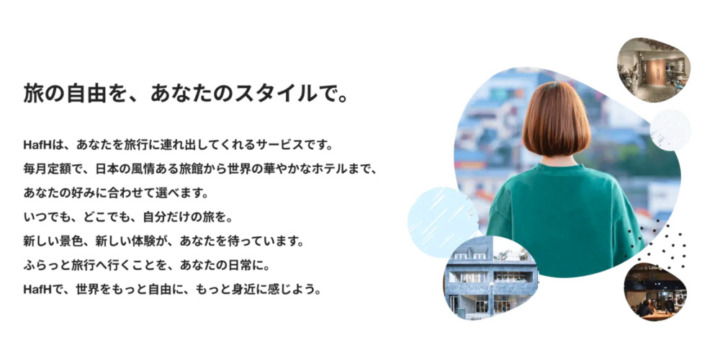 旅の自由を、あなたのスタイルで。

HafHは、あなたを旅行に連れ出してくれるサービスです。
毎月定額で、日本の風情ある旅館から世界の華やかなホテルまで、
あなたの好みに合わせて選べます。
いつでも、どこでも、自分だけの旅を。
新しい景色、新しい体験が、あなたを待っています。
ふらっと旅行へ行くことを、あなたの日常に。
HafHで、世界をもっと自由に、もっと身近に感じよう。